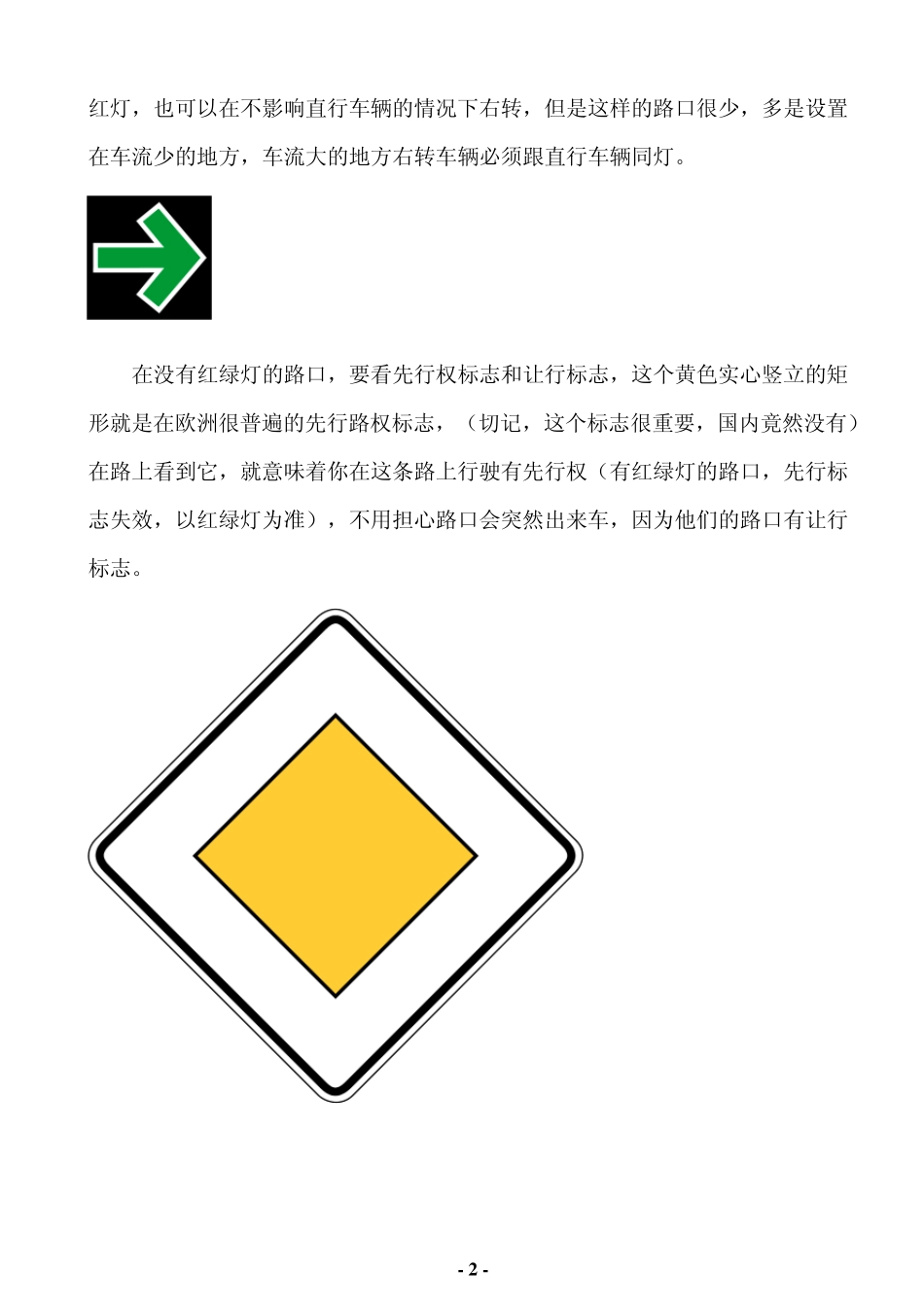 红灯，也可以在不影响直行车辆的情况下右转，但是这样的路口很少，多是设置在车流少的地方，车流大的地方右转车辆必须跟直行车辆同灯。

在没有红绿灯的路口，要看先行权标志和让行标志，这个黄色实心竖立的矩形就是在欧洲很普遍的先行路权标志，（切记，这个标志很重要，国内竟然没有）在路上看到它，就意味着你在这条路上行驶有先行权（有红绿灯的路口，先行标志失效，以红绿灯为准），不用担心路口会突然出来车，因为他们的路口有让行标志。

- 2 -